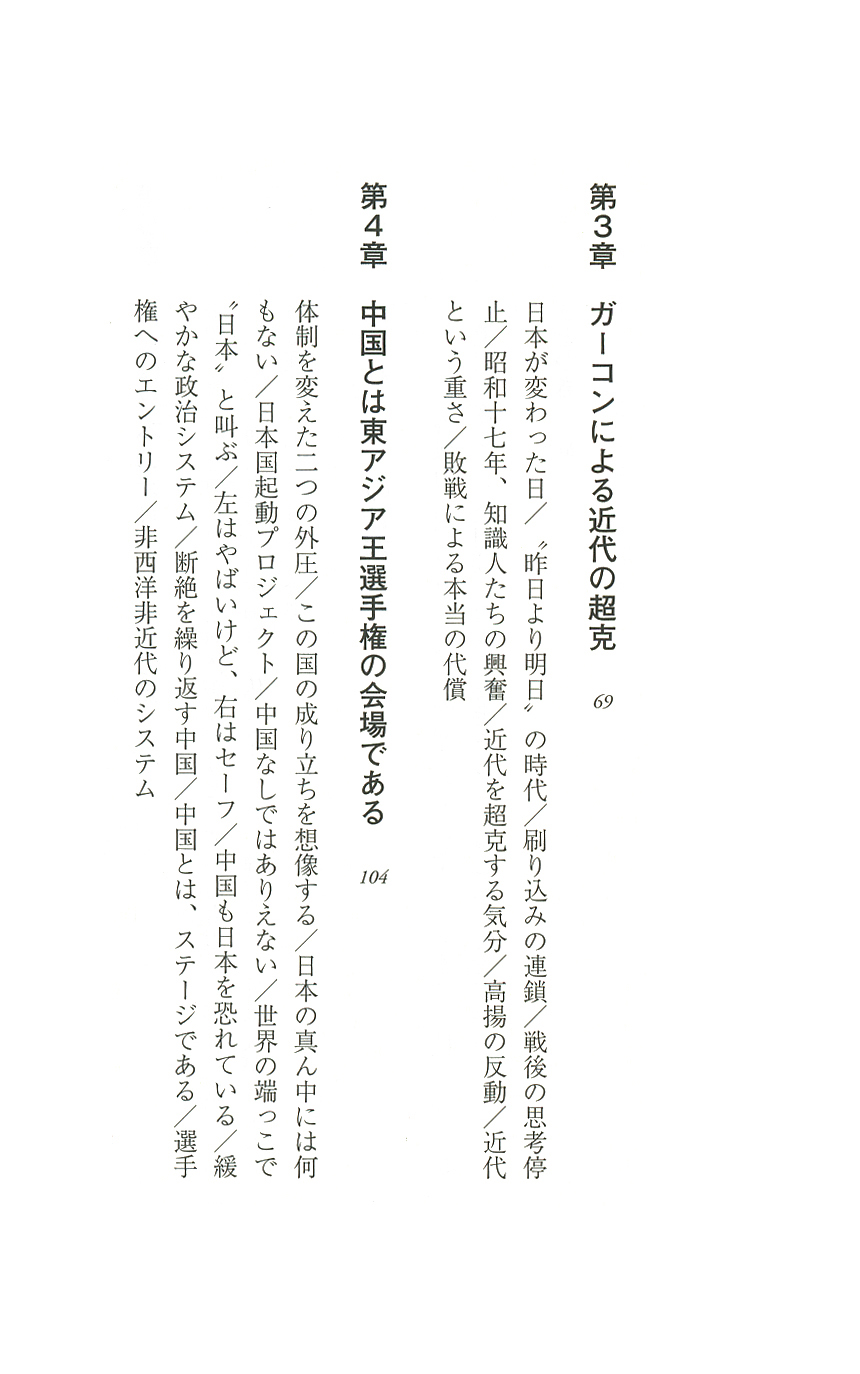 第3章　ガーコンによる近代の超克　69

日本が変わった日／〝昨日より明日〟の時代／刷り込みの連鎖／戦後の思考停止／昭和十七年、知識人たちの興奮／近代を超克する気分／高揚の反動／近代という重さ／敗戦による本当の代償

第4章　中国とは東アジア王選手権の会場である　104

体制を変えた二つの外圧／この国の成り立ちを想像する／日本の真ん中には何もない／日本国起動プロジェクト／中国なしではありえない／世界の端っこで〝日本〟と叫ぶ／左はやばいけど、右はセーフ／中国も日本を恐れている／緩やかな政治システム／断絶を繰り返す中国／中国とは、ステージである／選手権へのエントリー／非西洋非近代のシステム